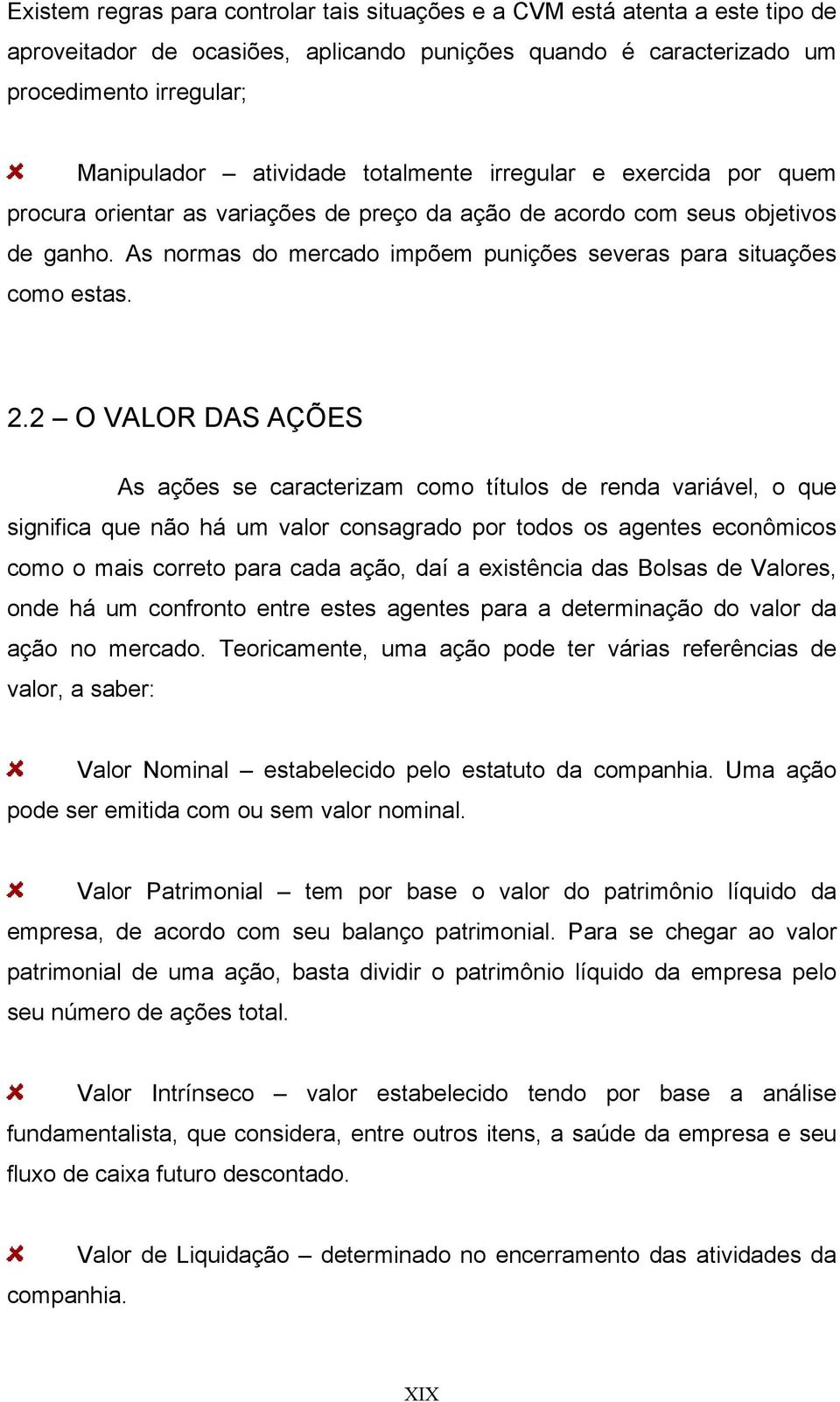 Existem regras para controlar tais situações e a CVM está atenta a este tipo de aproveitador de ocasiões, aplicando punições quando é caracterizado um procedimento irregular;

Manipulador – atividade totalmente irregular e exercida por quem procura orientar as variações de preço da ação de acordo com seus objetivos de ganho. As normas do mercado impõem punições severas para situações como estas.

2.2 – O VALOR DAS AÇÕES

As ações se caracterizam como títulos de renda variável, o que significa que não há um valor consagrado por todos os agentes econômicos como o mais correto para cada ação, daí a existência das Bolsas de Valores, onde há um confronto entre estes agentes para a determinação do valor da ação no mercado. Teoricamente, uma ação pode ter várias referências de valor, a saber:

Valor Nominal – estabelecido pelo estatuto da companhia. Uma ação pode ser emitida com ou sem valor nominal.

Valor Patrimonial – tem por base o valor do patrimônio líquido da empresa, de acordo com seu balanço patrimonial. Para se chegar ao valor patrimonial de uma ação, basta dividir o patrimônio líquido da empresa pelo seu número de ações total.

Valor Intrínseco – valor estabelecido tendo por base a análise fundamentalista, que considera, entre outros itens, a saúde da empresa e seu fluxo de caixa futuro descontado.

Valor de Liquidação – determinado no encerramento das atividades da companhia.

XIX